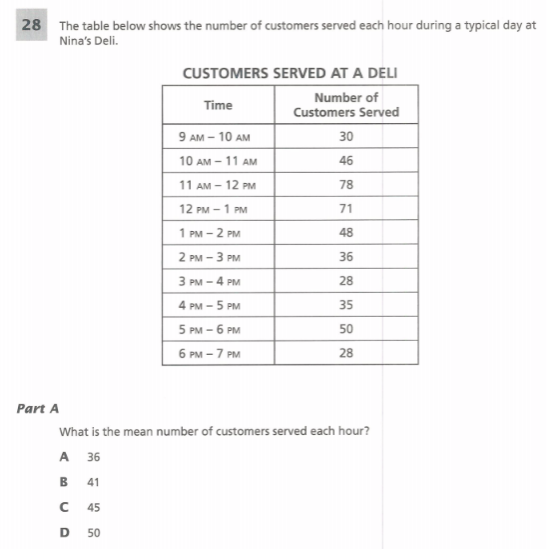 28 The table below shows the number of customers served each hour during a typical day at Nina's Deli.

CUSTOMERS SERVED AT A DELI

| Time | Number of Customers Served |
|---|---|
| 9 AM – 10 AM | 30 |
| 10 AM – 11 AM | 46 |
| 11 AM – 12 PM | 78 |
| 12 PM – 1 PM | 71 |
| 1 PM – 2 PM | 48 |
| 2 PM – 3 PM | 36 |
| 3 PM – 4 PM | 28 |
| 4 PM – 5 PM | 35 |
| 5 PM – 6 PM | 50 |
| 6 PM – 7 PM | 28 |

Part A

What is the mean number of customers served each hour?

A 36

B 41

C 45

D 50